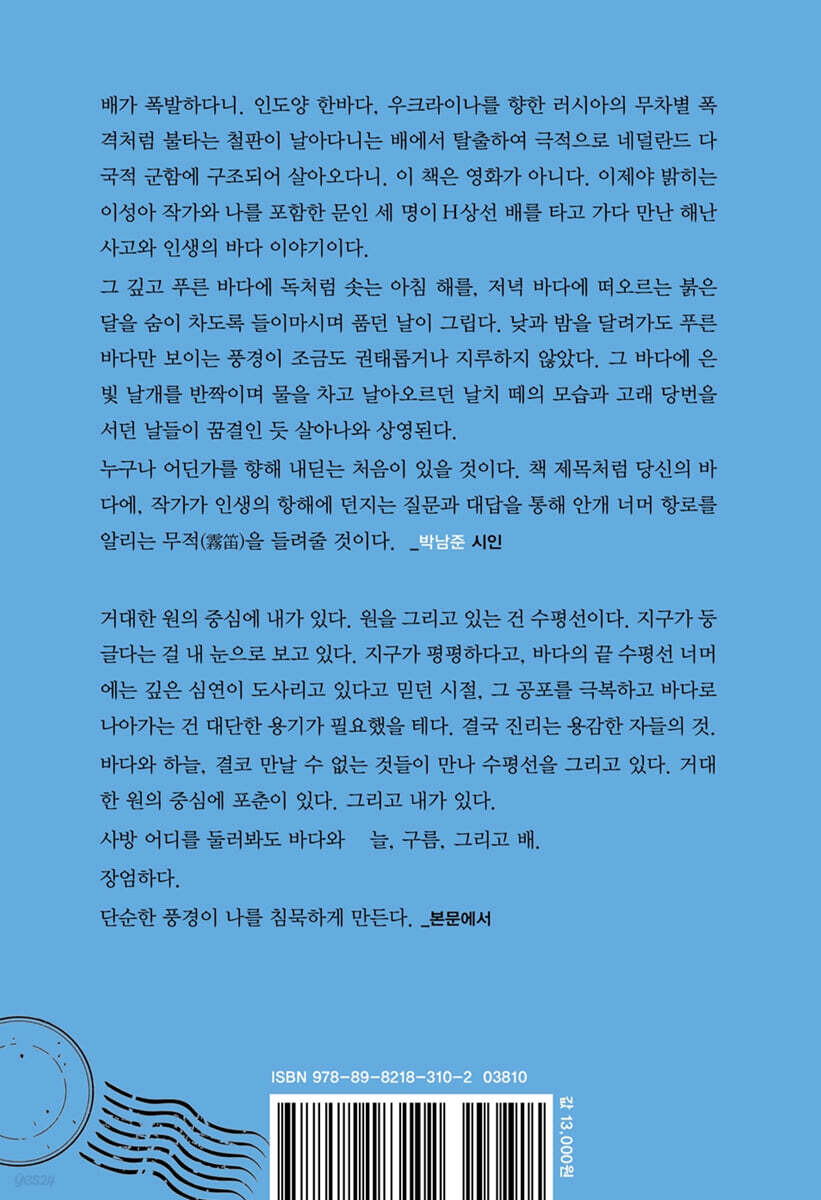 배가 폭발하다니. 인도양 한바다, 우크라이나를 향한 러시아의 무차별 폭격처럼 불타는 철판이 날아다니는 배에서 탈출하여 극적으로 네덜란드 다국적 군함에 구조되어 살아오다니. 이 책은 영화가 아니다. 이제야 밝히는 이성아 작가와 나를 포함한 문인 세 명이 H상선 배를 타고 가다 만난 해난 사고와 인생의 바다 이야기이다.

그 깊고 푸른 바다에 독처럼 솟는 아침 해를, 저녁 바다에 떠오르는 붉은 달을 숨이 차도록 들이마시며 품던 날이 그립다. 낮과 밤을 달려가도 푸른 바다만 보이는 풍경이 조금도 권태롭거나 지루하지 않았다. 그 바다에 은빛 날개를 반짝이며 물을 차고 날아오르던 날치 떼의 모습과 고래 당번을 서던 날들이 꿈결인 듯 살아나와 상영된다.

누구나 어딘가를 향해 내딛는 처음이 있을 것이다. 책 제목처럼 당신의 바다에, 작가가 인생의 항해에 던지는 질문과 대답을 통해 안개 너머 항로를 알리는 무적(霧笛)을 들려줄 것이다. _박남준 시인

거대한 원의 중심에 내가 있다. 원을 그리고 있는 건 수평선이다. 지구가 둥글다는 걸 내 눈으로 보고 있다. 지구가 평평하다고, 바다의 끝 수평선 너머에는 깊은 심연이 도사리고 있다고 믿던 시절, 그 공포를 극복하고 바다로 나아가는 건 대단한 용기가 필요했을 테다. 결국 진리는 용감한 자들의 것. 바다와 하늘, 결코 만날 수 없는 것들이 만나 수평선을 그리고 있다. 거대한 원의 중심에 포춘이 있다. 그리고 내가 있다.

사방 어디를 둘러봐도 바다와 늘, 구름, 그리고 배.

장엄하다.

단순한 풍경이 나를 침묵하게 만든다. _본문에서

ISBN 978-89-8218-310-2 03810

값 13,000원

yes24